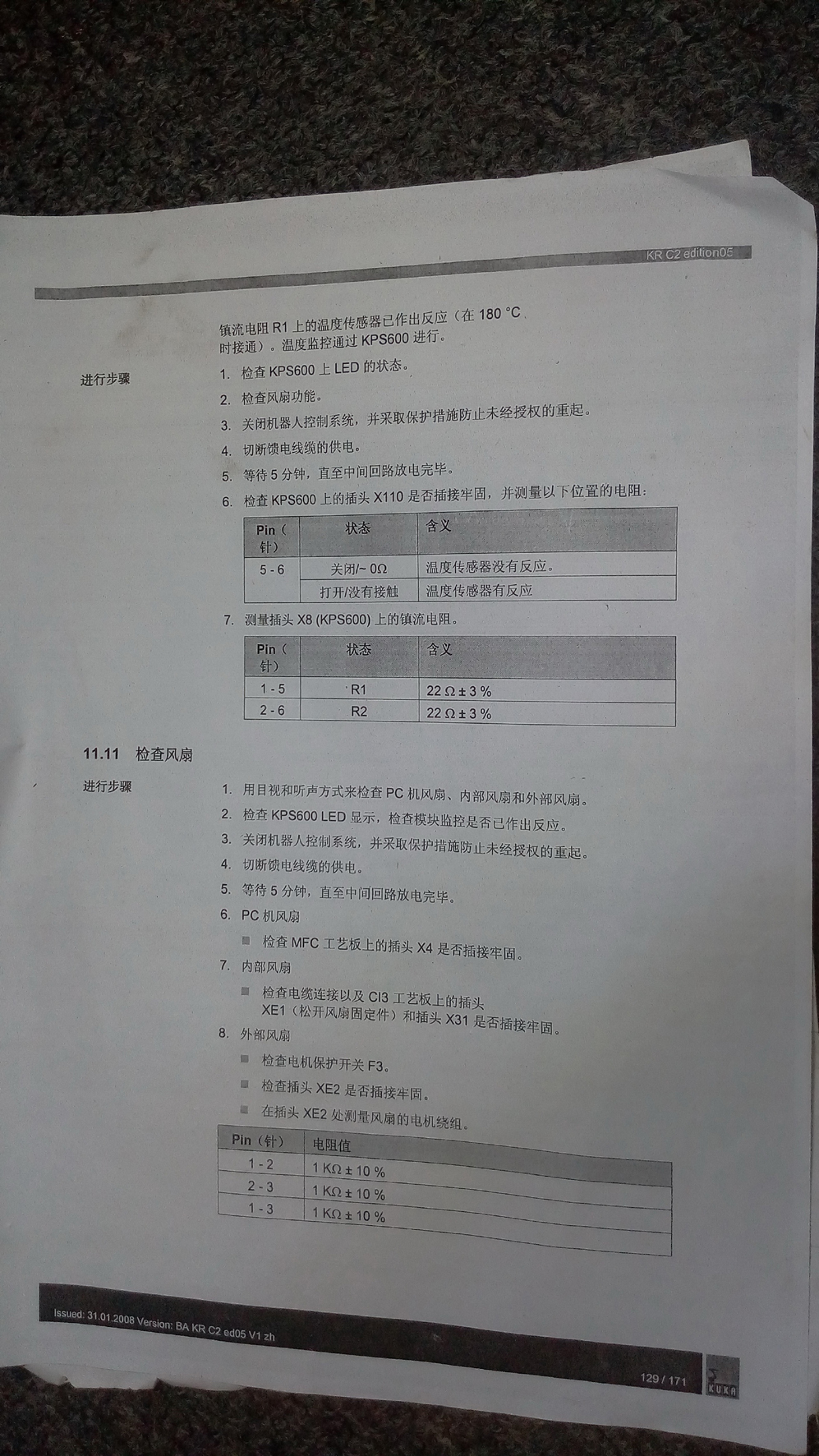 KR C2 edition05

镇流电阻 R1 上的温度传感器已作出反应（在 180 °C 时接通）。温度监控通过 KPS600 进行。

进行步骤

1. 检查 KPS600 上 LED 的状态。
2. 检查风扇功能。
3. 关闭机器人控制系统，并采取保护措施防止未经授权的重起。
4. 切断馈电线缆的供电。
5. 等待 5 分钟，直至中间回路放电完毕。
6. 检查 KPS600 上的插头 X110 是否插接牢固，并测量以下位置的电阻：

| Pin（针） | 状态 | 含义 |
|---|---|---|
| 5 - 6 | 关闭/~ 0Ω | 温度传感器没有反应。 |
|  | 打开/没有接触 | 温度传感器有反应 |

7. 测量插头 X8 (KPS600) 上的镇流电阻。

| Pin（针） | 状态 | 含义 |
|---|---|---|
| 1 - 5 | R1 | 22 Ω ± 3 % |
| 2 - 6 | R2 | 22 Ω ± 3 % |

11.11 检查风扇

进行步骤

1. 用目视和听声方式来检查 PC 机风扇、内部风扇和外部风扇。
2. 检查 KPS600 LED 显示，检查模块监控是否已作出反应。
3. 关闭机器人控制系统，并采取保护措施防止未经授权的重起。
4. 切断馈电线缆的供电。
5. 等待 5 分钟，直至中间回路放电完毕。
6. PC 机风扇
■ 检查 MFC 工艺板上的插头 X4 是否插接牢固。
7. 内部风扇
■ 检查电缆连接以及 CI3 工艺板上的插头 XE1（松开风扇固定件）和插头 X31 是否插接牢固。
8. 外部风扇
■ 检查电机保护开关 F3。
■ 检查插头 XE2 是否插接牢固。
■ 在插头 XE2 处测量风扇的电机绕组。

| Pin（针） | 电阻值 |
|---|---|
| 1 - 2 | 1 KΩ ± 10 % |
| 2 - 3 | 1 KΩ ± 10 % |
| 1 - 3 | 1 KΩ ± 10 % |

Issued: 31.01.2008 Version: BA KR C2 ed05 V1 zh

129 / 171

KUKA